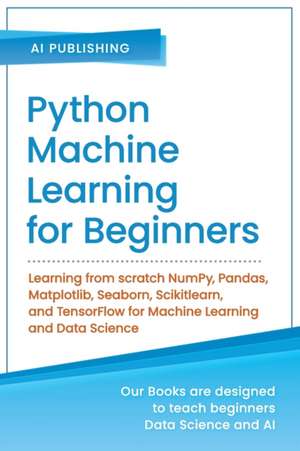 AI PUBLISHING

Python Machine Learning for Beginners

Learning from scratch NumPy, Pandas, Matplotlib, Seaborn, Scikitlearn, and TensorFlow for Machine Learning and Data Science

Our Books are designed to teach beginners Data Science and AI